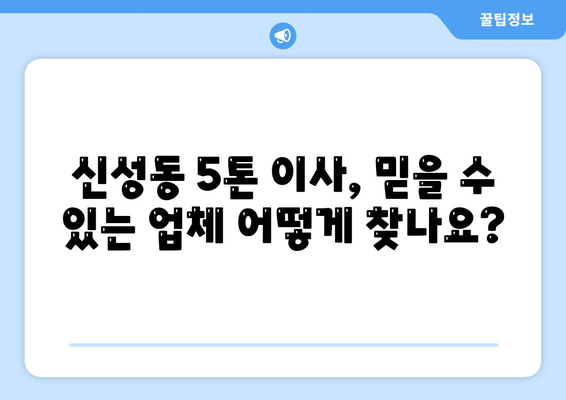 꿀팁정보

신성동 5톤 이사, 믿을 수 있는 업체 어떻게 찾나요?